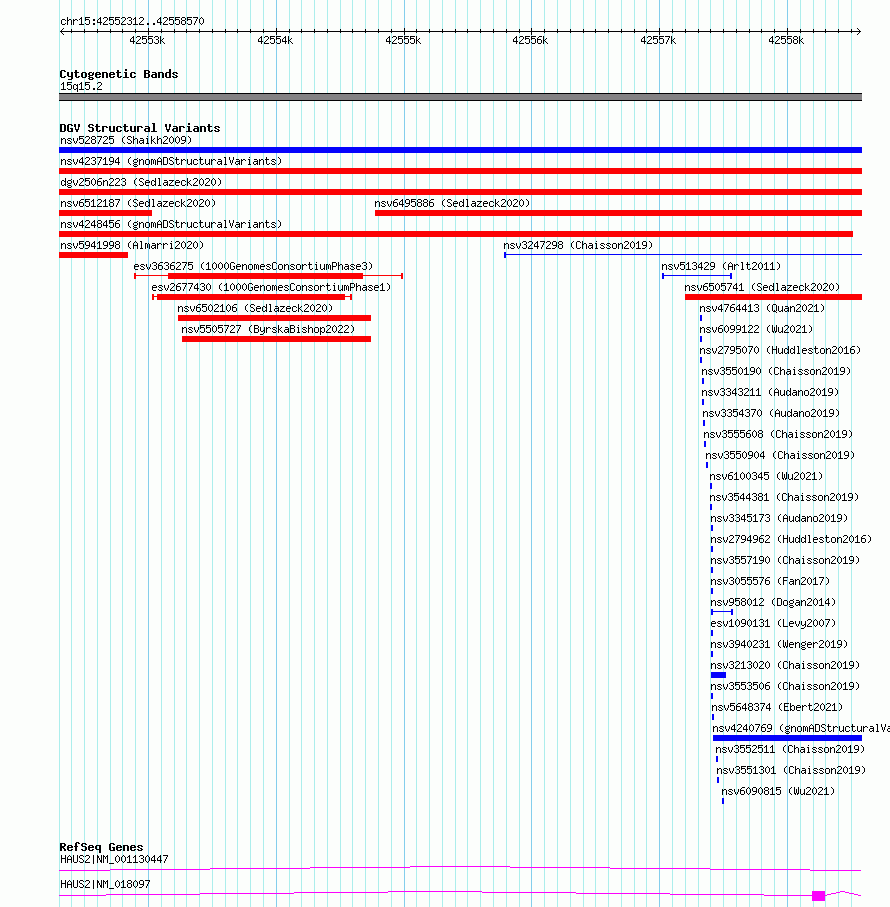 chr15:42552312..42558570

42553k 42554k 42555k 42556k 42557k 42558k

Cytogenetic Bands
15q15.2

DGV Structural Variants
nsv528725 (Shaikh2009)
nsv4237194 (gnomADStructuralVariants)
dgv2506n223 (Sedlazeck2020)
nsv6512187 (Sedlazeck2020)
nsv6495886 (Sedlazeck2020)
nsv4248456 (gnomADStructuralVariants)
nsv5941998 (Almarri2020)
nsv3247298 (Chaisson2019)
esv3636275 (1000GenomesConsortiumPhase3)
nsv513429 (Arlt2011)
esv2677430 (1000GenomesConsortiumPhase1)
nsv6505741 (Sedlazeck2020)
nsv6502106 (Sedlazeck2020)
nsv4764413 (Quan2021)
nsv5505727 (ByrskaBishop2022)
nsv6099122 (Wu2021)
nsv2795070 (Huddleston2016)
nsv3550190 (Chaisson2019)
nsv3343211 (Audano2019)
nsv3354370 (Audano2019)
nsv3555608 (Chaisson2019)
nsv3550904 (Chaisson2019)
nsv6100345 (Wu2021)
nsv3544381 (Chaisson2019)
nsv3345173 (Audano2019)
nsv2794962 (Huddleston2016)
nsv3557190 (Chaisson2019)
nsv3055576 (Fan2017)
nsv958012 (Dogan2014)
esv1090131 (Levy2007)
nsv3940231 (Wenger2019)
nsv3213020 (Chaisson2019)
nsv3553506 (Chaisson2019)
nsv5648374 (Ebert2021)
nsv4240769 (gnomADStructuralVa
nsv3552511 (Chaisson2019)
nsv3551301 (Chaisson2019)
nsv6090815 (Wu2021)

RefSeq Genes
HAUS2|NM_001130447
HAUS2|NM_018097